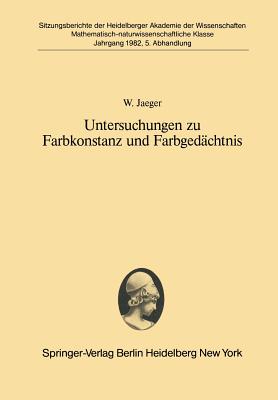 Sitzungsberichte der Heidelberger Akademie der Wissenschaften
Mathematisch-naturwissenschaftliche Klasse
Jahrgang 1982, 5. Abhandlung

W. Jaeger

Untersuchungen zu Farbkonstanz und Farbgedächtnis

Springer-Verlag Berlin Heidelberg New York